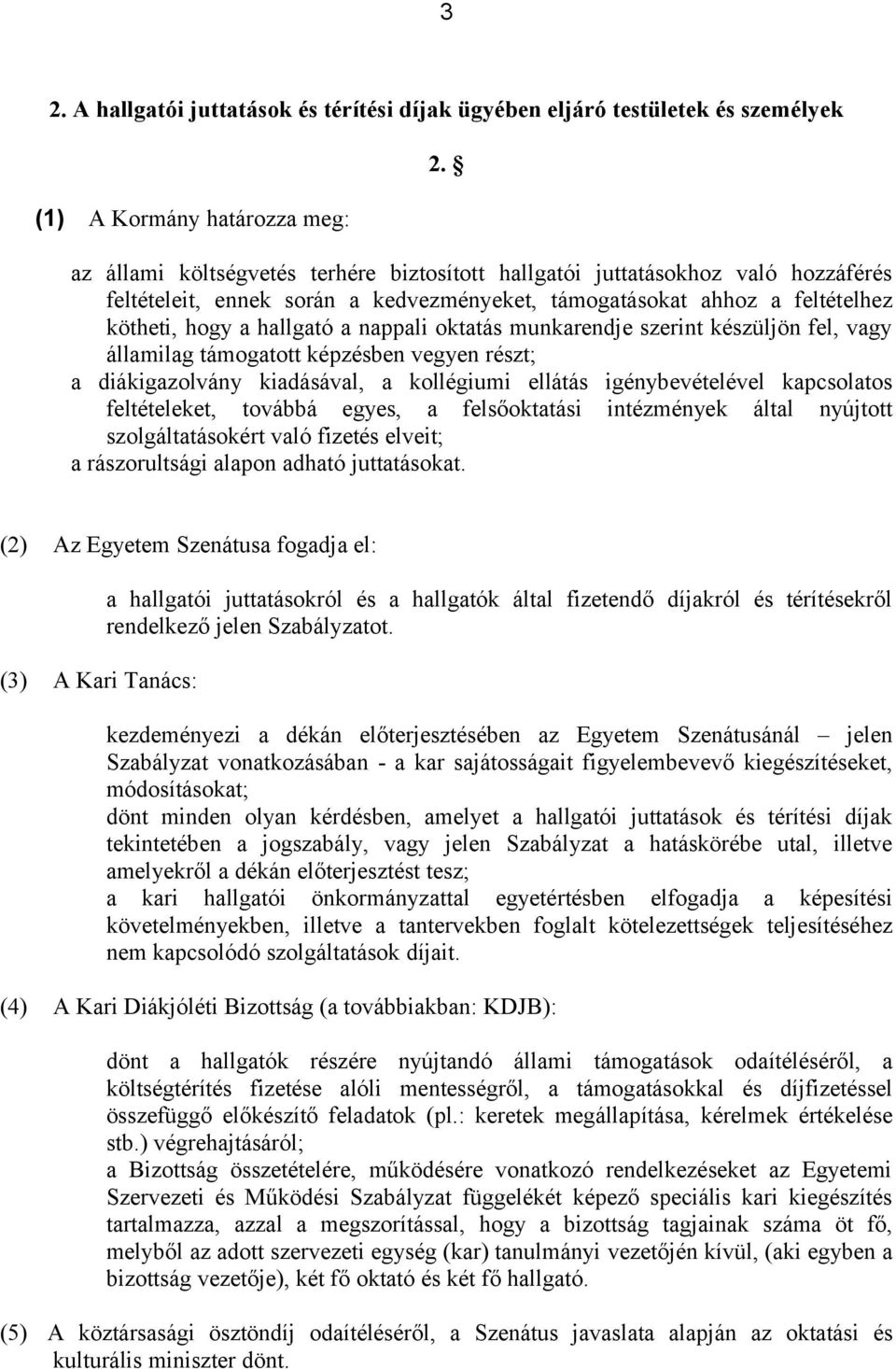 3

2. A hallgatói juttatások és térítési díjak ügyében eljáró testületek és személyek

2. §

(1) A Kormány határozza meg:

az állami költségvetés terhére biztosított hallgatói juttatásokhoz való hozzáférés feltételeit, ennek során a kedvezményeket, támogatásokat ahhoz a feltételhez kötheti, hogy a hallgató a nappali oktatás munkarendje szerint készüljön fel, vagy államilag támogatott képzésben vegyen részt;
a diákigazolvány kiadásával, a kollégiumi ellátás igénybevételével kapcsolatos feltételeket, továbbá egyes, a felsőoktatási intézmények által nyújtott szolgáltatásokért való fizetés elveit;
a rászorultsági alapon adható juttatásokat.

(2) Az Egyetem Szenátusa fogadja el:

a hallgatói juttatásokról és a hallgatók által fizetendő díjakról és térítésekről rendelkező jelen Szabályzatot.

(3) A Kari Tanács:

kezdeményezi a dékán előterjesztésében az Egyetem Szenátusánál – jelen Szabályzat vonatkozásában - a kar sajátosságait figyelembevevő kiegészítéseket, módosításokat;
dönt minden olyan kérdésben, amelyet a hallgatói juttatások és térítési díjak tekintetében a jogszabály, vagy jelen Szabályzat a hatáskörébe utal, illetve amelyekről a dékán előterjesztést tesz;
a kari hallgatói önkormányzattal egyetértésben elfogadja a képesítési követelményekben, illetve a tantervekben foglalt kötelezettségek teljesítéséhez nem kapcsolódó szolgáltatások díjait.

(4) A Kari Diákjóléti Bizottság (a továbbiakban: KDJB):

dönt a hallgatók részére nyújtandó állami támogatások odaítéléséről, a költségtérítés fizetése alóli mentességről, a támogatásokkal és díjfizetéssel összefüggő előkészítő feladatok (pl.: keretek megállapítása, kérelmek értékelése stb.) végrehajtásáról;
a Bizottság összetételére, működésére vonatkozó rendelkezéseket az Egyetemi Szervezeti és Működési Szabályzat függelékét képező speciális kari kiegészítés tartalmazza, azzal a megszorítással, hogy a bizottság tagjainak száma öt fő, melyből az adott szervezeti egység (kar) tanulmányi vezetőjén kívül, (aki egyben a bizottság vezetője), két fő oktató és két fő hallgató.

(5) A köztársasági ösztöndíj odaítéléséről, a Szenátus javaslata alapján az oktatási és kulturális miniszter dönt.